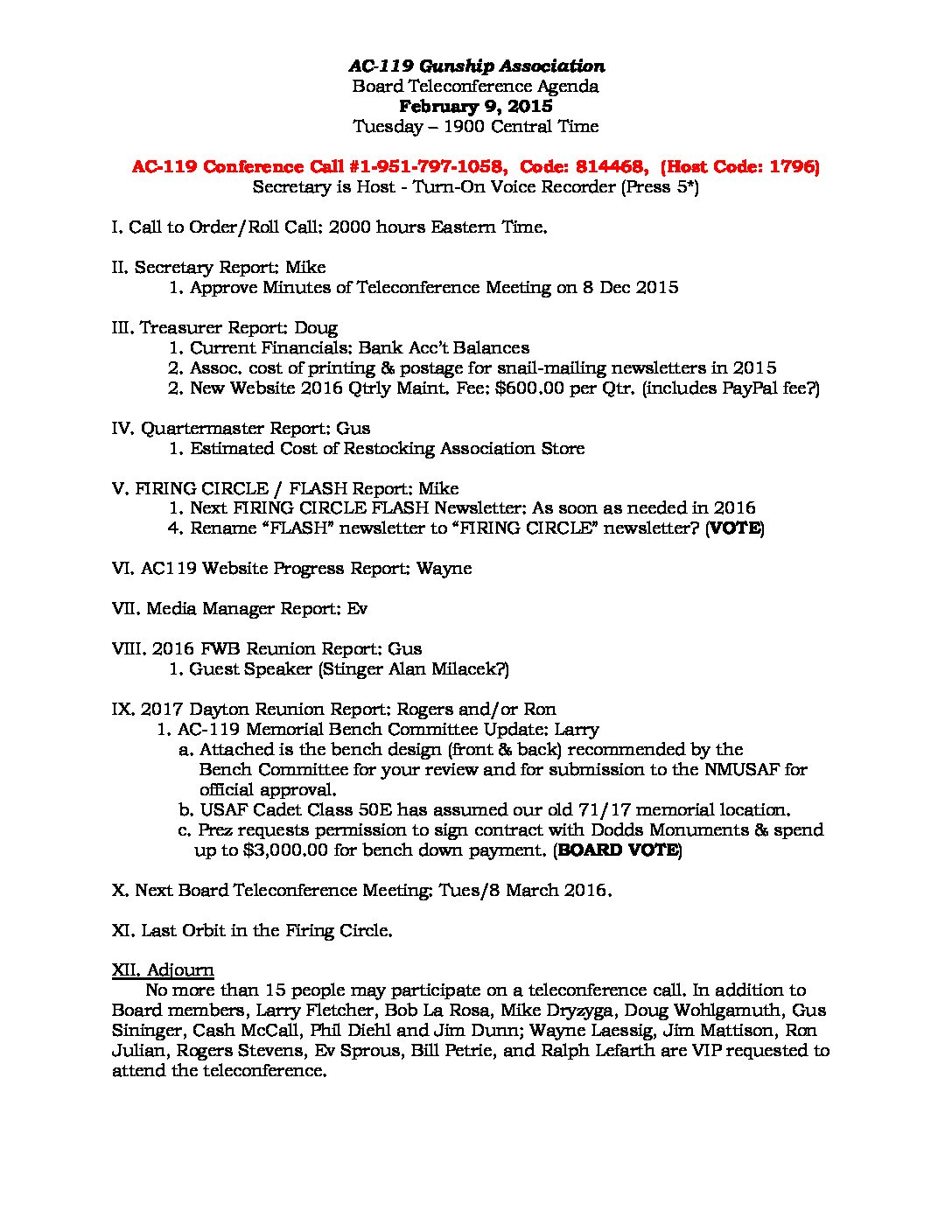 AC-119 Gunship Association
Board Teleconference Agenda
February 9, 2015
Tuesday – 1900 Central Time

AC-119 Conference Call #1-951-797-1058, Code: 814468, (Host Code: 1796)
Secretary is Host - Turn-On Voice Recorder (Press 5*)

I. Call to Order/Roll Call: 2000 hours Eastern Time.

II. Secretary Report: Mike
1. Approve Minutes of Teleconference Meeting on 8 Dec 2015

III. Treasurer Report: Doug
1. Current Financials: Bank Acc't Balances
2. Assoc. cost of printing & postage for snail-mailing newsletters in 2015
2. New Website 2016 Qtrly Maint. Fee: $600.00 per Qtr. (includes PayPal fee?)

IV. Quartermaster Report: Gus
1. Estimated Cost of Restocking Association Store

V. FIRING CIRCLE / FLASH Report: Mike
1. Next FIRING CIRCLE FLASH Newsletter: As soon as needed in 2016
4. Rename "FLASH" newsletter to "FIRING CIRCLE" newsletter? (VOTE)

VI. AC119 Website Progress Report: Wayne

VII. Media Manager Report: Ev

VIII. 2016 FWB Reunion Report: Gus
1. Guest Speaker (Stinger Alan Milacek?)

IX. 2017 Dayton Reunion Report: Rogers and/or Ron
1. AC-119 Memorial Bench Committee Update: Larry
a. Attached is the bench design (front & back) recommended by the Bench Committee for your review and for submission to the NMUSAF for official approval.
b. USAF Cadet Class 50E has assumed our old 71/17 memorial location.
c. Prez requests permission to sign contract with Dodds Monuments & spend up to $3,000.00 for bench down payment. (BOARD VOTE)

X. Next Board Teleconference Meeting: Tues/8 March 2016.

XI. Last Orbit in the Firing Circle.

XII. Adjourn
No more than 15 people may participate on a teleconference call. In addition to Board members, Larry Fletcher, Bob La Rosa, Mike Dryzyga, Doug Wohlgamuth, Gus Sininger, Cash McCall, Phil Diehl and Jim Dunn; Wayne Laessig, Jim Mattison, Ron Julian, Rogers Stevens, Ev Sprous, Bill Petrie, and Ralph Lefarth are VIP requested to attend the teleconference.